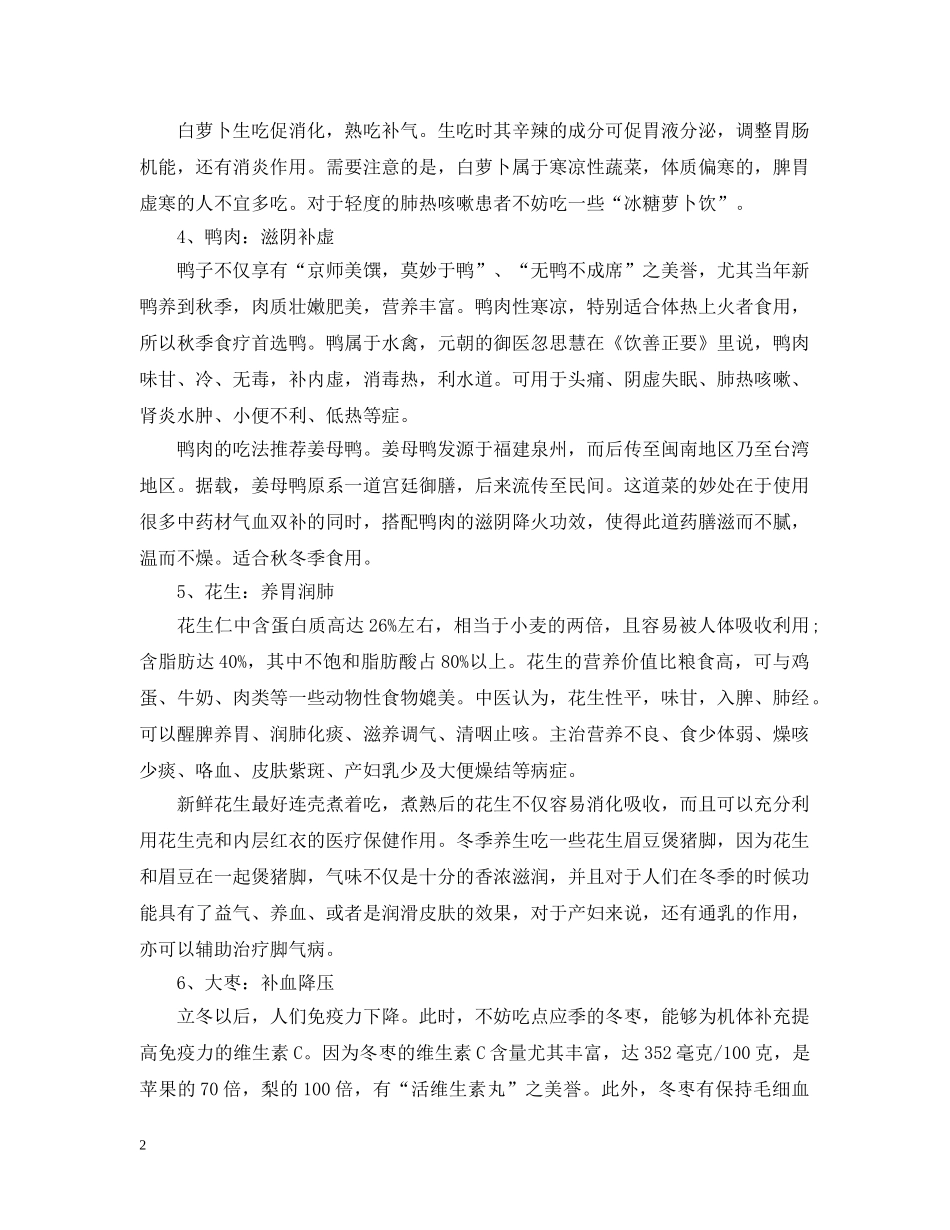 白萝卜生吃促消化，熟吃补气。生吃时其辛辣的成分可促胃液分泌，调整胃肠机能，还有消炎作用。需要注意的是，白萝卜属于寒凉性蔬菜，体质偏寒的，脾胃虚寒的人不宜多吃。对于轻度的肺热咳嗽患者不妨吃一些“冰糖萝卜饮”。

4、鸭肉：滋阴补虚

鸭子不仅享有“京师美馔，莫妙于鸭”、“无鸭不成席”之美誉，尤其当年新鸭养到秋季，肉质壮嫩肥美，营养丰富。鸭肉性寒凉，特别适合体热上火者食用，所以秋季食疗首选鸭。鸭属于水禽，元朝的御医忽思慧在《饮善正要》里说，鸭肉味甘、冷、无毒，补内虚，消毒热，利水道。可用于头痛、阴虚失眠、肺热咳嗽、肾炎水肿、小便不利、低热等症。

鸭肉的吃法推荐姜母鸭。姜母鸭发源于福建泉州，而后传至闽南地区乃至台湾地区。据载，姜母鸭原系一道宫廷御膳，后来流传至民间。这道菜的妙处在于使用很多中药材气血双补的同时，搭配鸭肉的滋阴降火功效，使得此道药膳滋而不腻，温而不燥。适合秋冬季食用。

5、花生：养胃润肺

花生仁中含蛋白质高达 26%左右，相当于小麦的两倍，且容易被人体吸收利用；含脂肪达 40%，其中不饱和脂肪酸占 80%以上。花生的营养价值比粮食高，可与鸡蛋、牛奶、肉类等一些动物性食物媲美。中医认为，花生性平，味甘，入脾、肺经。可以醒脾养胃、润肺化痰、滋养调气、清咽止咳。主治营养不良、食少体弱、燥咳少痰、咯血、皮肤紫斑、产妇乳少及大便燥结等病症。

新鲜花生最好连壳煮着吃，煮熟后的花生不仅容易消化吸收，而且可以充分利用花生壳和内层红衣的医疗保健作用。冬季养生吃一些花生眉豆煲猪脚，因为花生和眉豆在一起煲猪脚，气味不仅是十分的香浓滋润，并且对于人们在冬季的时候功能具有了益气、养血、或者是润滑皮肤的效果，对于产妇来说，还有通乳的作用，亦可以辅助治疗脚气病。

6、大枣：补血降压

立冬以后，人们免疫力下降。此时，不妨吃点应季的冬枣，能够为机体补充提高免疫力的维生素 C。因为冬枣的维生素 C 含量尤其丰富，达 352 毫克/100 克，是苹果的 70 倍，梨的 100 倍，有“活维生素丸”之美誉。此外，冬枣有保持毛细血

2